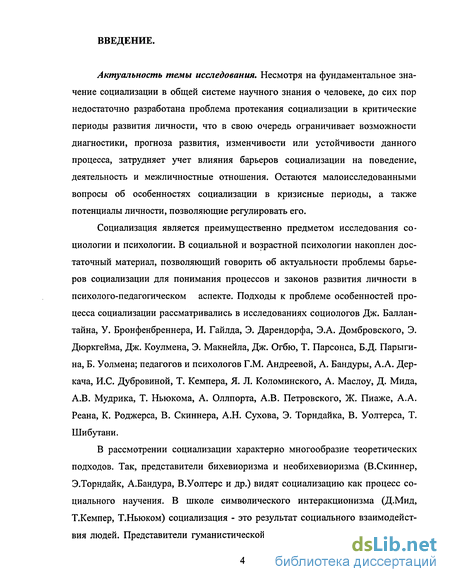 ВВЕДЕНИЕ.

Актуальность темы исследования. Несмотря на фундаментальное значение социализации в общей системе научного знания о человеке, до сих пор недостаточно разработана проблема протекания социализации в критические периоды развития личности, что в свою очередь ограничивает возможности диагностики, прогноза развития, изменчивости или устойчивости данного процесса, затрудняет учет влияния барьеров социализации на поведение, деятельность и межличностные отношения. Остаются малоисследованными вопросы об особенностях социализации в кризисные периоды, а также потенциалы личности, позволяющие регулировать его.

Социализация является преимущественно предметом исследования социологии и психологии. В социальной и возрастной психологии накоплен достаточный материал, позволяющий говорить об актуальности проблемы барьеров социализации для понимания процессов и законов развития личности в психолого-педагогическом аспекте. Подходы к проблеме особенностей процесса социализации рассматривались в исследованиях социологов Дж. Баллантайна, У. Бронфенбреннера, И. Гайлда, Э. Дарендорфа, Э.А. Домбровского, Э. Дюркгейма, Дж. Коулмена, Э. Макнейла, Дж. Огбю, Т. Парсонса, Б.Д. Парыгина, Б. Уолмена; педагогов и психологов Г.М. Андреевой, А. Бандуры, А.А. Деркача, И.С. Дубровиной, Т. Кемпера, Я. Л. Коломинского, А. Маслоу, Д. Мида, А.В. Мудрика, Т. Ньюкома, А. Оллпорта, А.В. Петровского, Ж. Пиаже, А.А. Реана, К. Роджерса, В. Скиннера, А.Н. Сухова, Э. Торндайка, В. Уолтерса, Т. Шибутани.

В рассмотрении социализации характерно многообразие теоретических подходов. Так, представители бихевиоризма и необихевиоризма (В.Скиннер, Э.Торндайк, А.Бандура, В.Уолтерс и др.) видят социализацию как процесс социального научения. В школе символического интеракционизма (Д.Мид, Т.Кемпер, Т.Ньюком) социализация - это результат социального взаимодействия людей. Представители гуманистической

4

dsLib.net
библиотека диссертаций